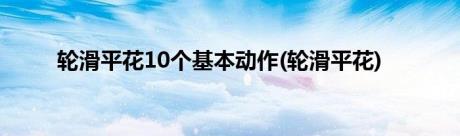 轮滑平花10个基本动作(轮滑平花)